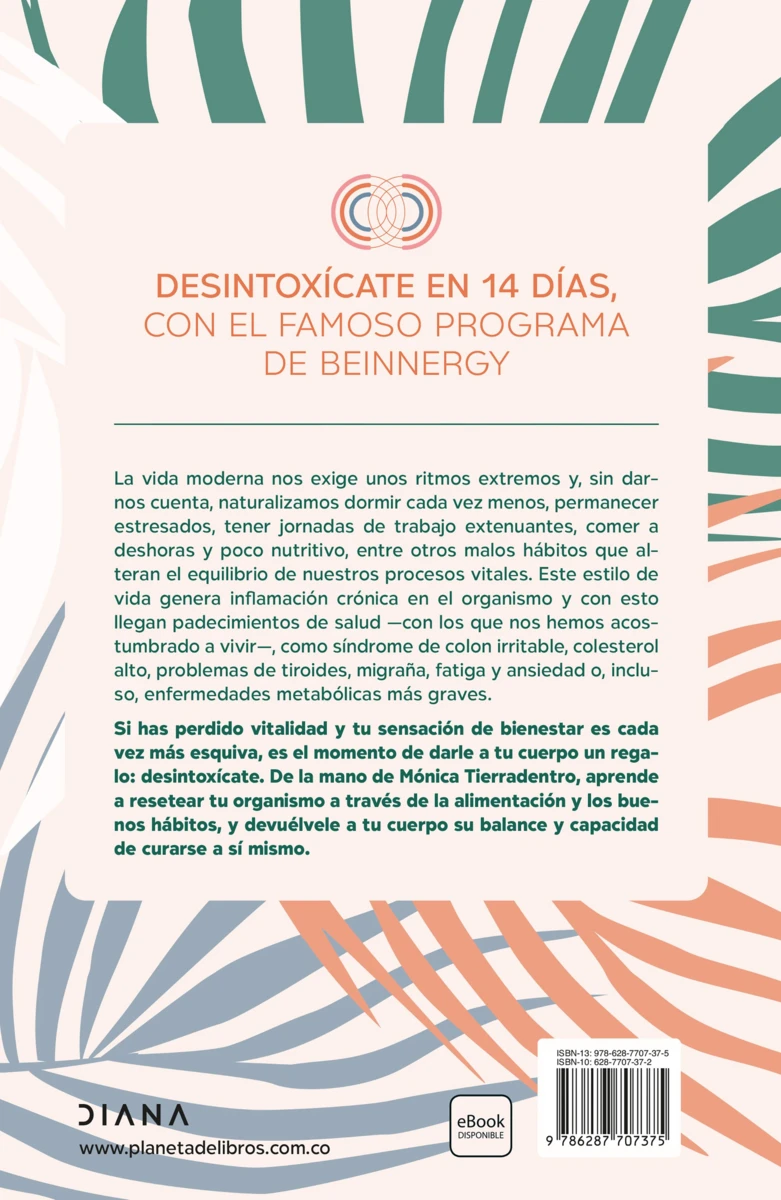 DESINTOXÍCATE EN 14 DÍAS, CON EL FAMOSO PROGRAMA DE BEINNERGY

La vida moderna nos exige unos ritmos extremos y, sin darnos cuenta, naturalizamos dormir cada vez menos, permanecer estresados, tener jornadas de trabajo extenuantes, comer a deshoras y poco nutritivo, entre otros malos hábitos que alteran el equilibrio de nuestros procesos vitales. Este estilo de vida genera inflamación crónica en el organismo y con esto llegan padecimientos de salud —con los que nos hemos acostumbrado a vivir—, como síndrome de colon irritable, colesterol alto, problemas de tiroides, migraña, fatiga y ansiedad o, incluso, enfermedades metabólicas más graves.

Si has perdido vitalidad y tu sensación de bienestar es cada vez más esquiva, es el momento de darle a tu cuerpo un regalo: desintoxícate. De la mano de Mónica Tierradentro, aprende a resetear tu organismo a través de la alimentación y los buenos hábitos, y devuélvele a tu cuerpo su balance y capacidad de curarse a sí mismo.

DIANA
www.planetadelibros.com.co

eBook
DISPONIBLE

ISBN-13: 978-628-7707-37-5
ISBN-10: 628-7707-37-2
9 786287 707375